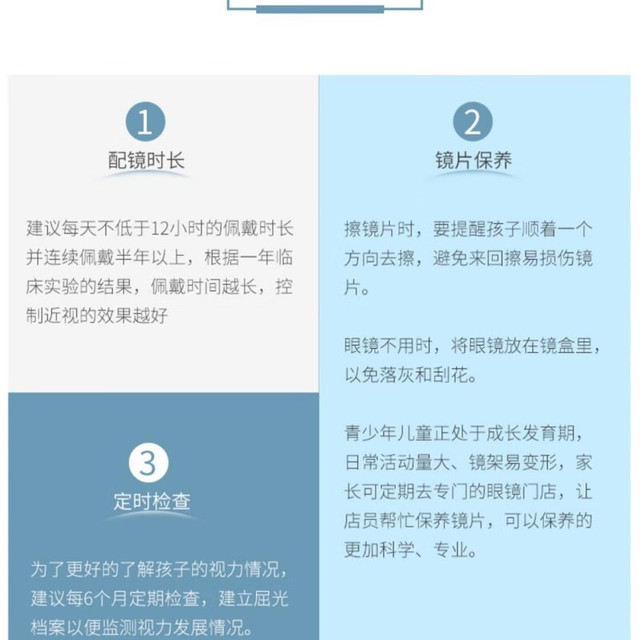 1

配镜时长

建议每天不低于12小时的佩戴时长并连续佩戴半年以上，根据一年临床实验的结果，佩戴时间越长，控制近视的效果越好

3

定时检查

为了更好的了解孩子的视力情况，建议每6个月定期检查，建立屈光档案以便监测视力发展情况。

2

镜片保养

擦镜片时，要提醒孩子顺着一个方向去擦，避免来回擦易损伤镜片。

眼镜不用时，将眼镜放在镜盒里，以免落灰和刮花。

青少年儿童正处于成长发育期，日常活动量大、镜架易变形，家长可定期去专门的眼镜门店，让店员帮忙保养镜片，可以保养的更加科学、专业。